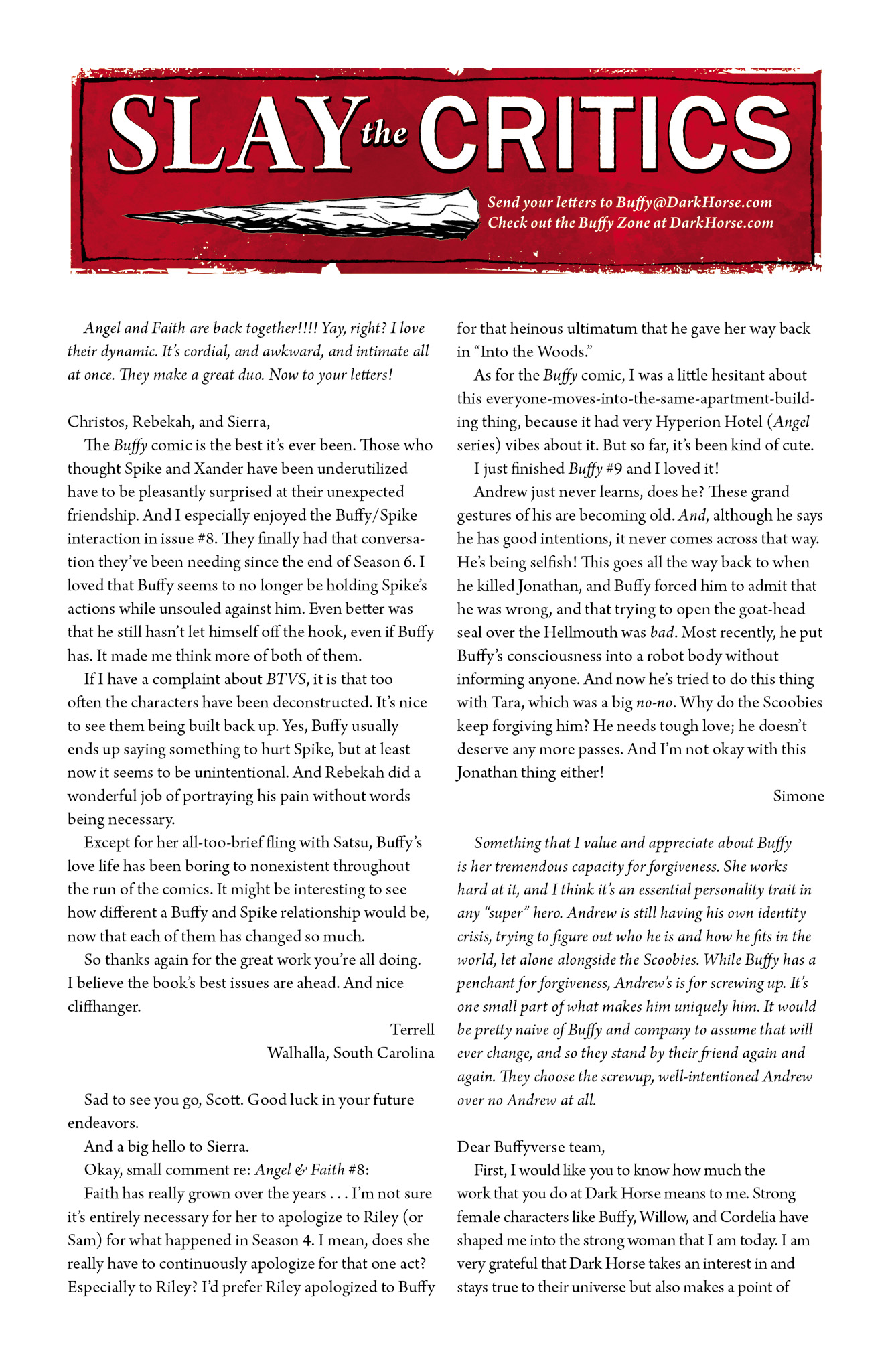 SLAY the CRITICS

Send your letters to Buffy@DarkHorse.com
Check out the Buffy Zone at DarkHorse.com

Angel and Faith are back together!!!! Yay, right? I love their dynamic. It's cordial, and awkward, and intimate all at once. They make a great duo. Now to your letters!

Christos, Rebekah, and Sierra,

The Buffy comic is the best it's ever been. Those who thought Spike and Xander have been underutilized have to be pleasantly surprised at their unexpected friendship. And I especially enjoyed the Buffy/Spike interaction in issue #8. They finally had that conversation they've been needing since the end of Season 6. I loved that Buffy seems to no longer be holding Spike's actions while unsouled against him. Even better was that he still hasn't let himself off the hook, even if Buffy has. It made me think more of both of them.

If I have a complaint about BTVS, it is that too often the characters have been deconstructed. It's nice to see them being built back up. Yes, Buffy usually ends up saying something to hurt Spike, but at least now it seems to be unintentional. And Rebekah did a wonderful job of portraying his pain without words being necessary.

Except for her all-too-brief fling with Satsu, Buffy's love life has been boring to nonexistent throughout the run of the comics. It might be interesting to see how different a Buffy and Spike relationship would be, now that each of them has changed so much.

So thanks again for the great work you're all doing. I believe the book's best issues are ahead. And nice cliffhanger.

Terrell
Walhalla, South Carolina

Sad to see you go, Scott. Good luck in your future endeavors.

And a big hello to Sierra.

Okay, small comment re: Angel & Faith #8:

Faith has really grown over the years . . . I'm not sure it's entirely necessary for her to apologize to Riley (or Sam) for what happened in Season 4. I mean, does she really have to continuously apologize for that one act? Especially to Riley? I'd prefer Riley apologized to Buffy for that heinous ultimatum that he gave her way back in "Into the Woods."

As for the Buffy comic, I was a little hesitant about this everyone-moves-into-the-same-apartment-building thing, because it had very Hyperion Hotel (Angel series) vibes about it. But so far, it's been kind of cute.

I just finished Buffy #9 and I loved it!

Andrew just never learns, does he? These grand gestures of his are becoming old. And, although he says he has good intentions, it never comes across that way. He's being selfish! This goes all the way back to when he killed Jonathan, and Buffy forced him to admit that he was wrong, and that trying to open the goat-head seal over the Hellmouth was bad. Most recently, he put Buffy's consciousness into a robot body without informing anyone. And now he's tried to do this thing with Tara, which was a big no-no. Why do the Scoobies keep forgiving him? He needs tough love; he doesn't deserve any more passes. And I'm not okay with this Jonathan thing either!

Simone

Something that I value and appreciate about Buffy is her tremendous capacity for forgiveness. She works hard at it, and I think it's an essential personality trait in any "super" hero. Andrew is still having his own identity crisis, trying to figure out who he is and how he fits in the world, let alone alongside the Scoobies. While Buffy has a penchant for forgiveness, Andrew's is for screwing up. It's one small part of what makes him uniquely him. It would be pretty naive of Buffy and company to assume that will ever change, and so they stand by their friend again and again. They choose the screwup, well-intentioned Andrew over no Andrew at all.

Dear Buffyverse team,

First, I would like you to know how much the work that you do at Dark Horse means to me. Strong female characters like Buffy, Willow, and Cordelia have shaped me into the strong woman that I am today. I am very grateful that Dark Horse takes an interest in and stays true to their universe but also makes a point of